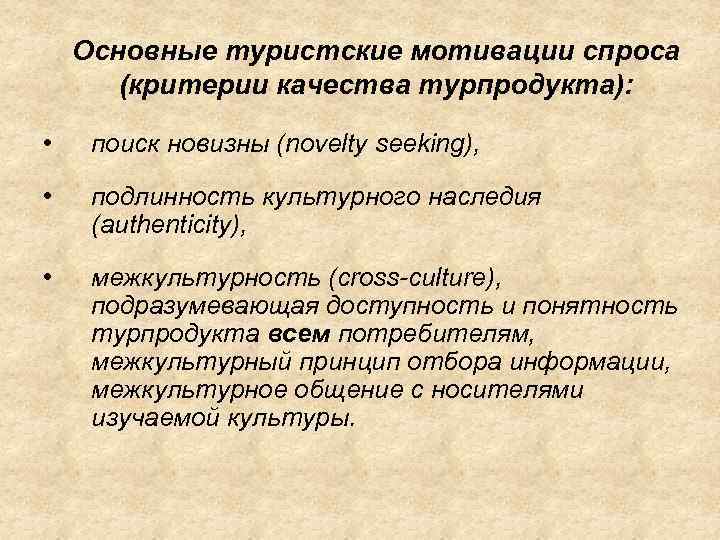 Основные туристские мотивации спроса (критерии качества турпродукта):

• поиск новизны (novelty seeking),

• подлинность культурного наследия (authenticity),

• межкультурность (cross-culture), подразумевающая доступность и понятность турпродукта всем потребителям, межкультурный принцип отбора информации, межкультурное общение с носителями изучаемой культуры.